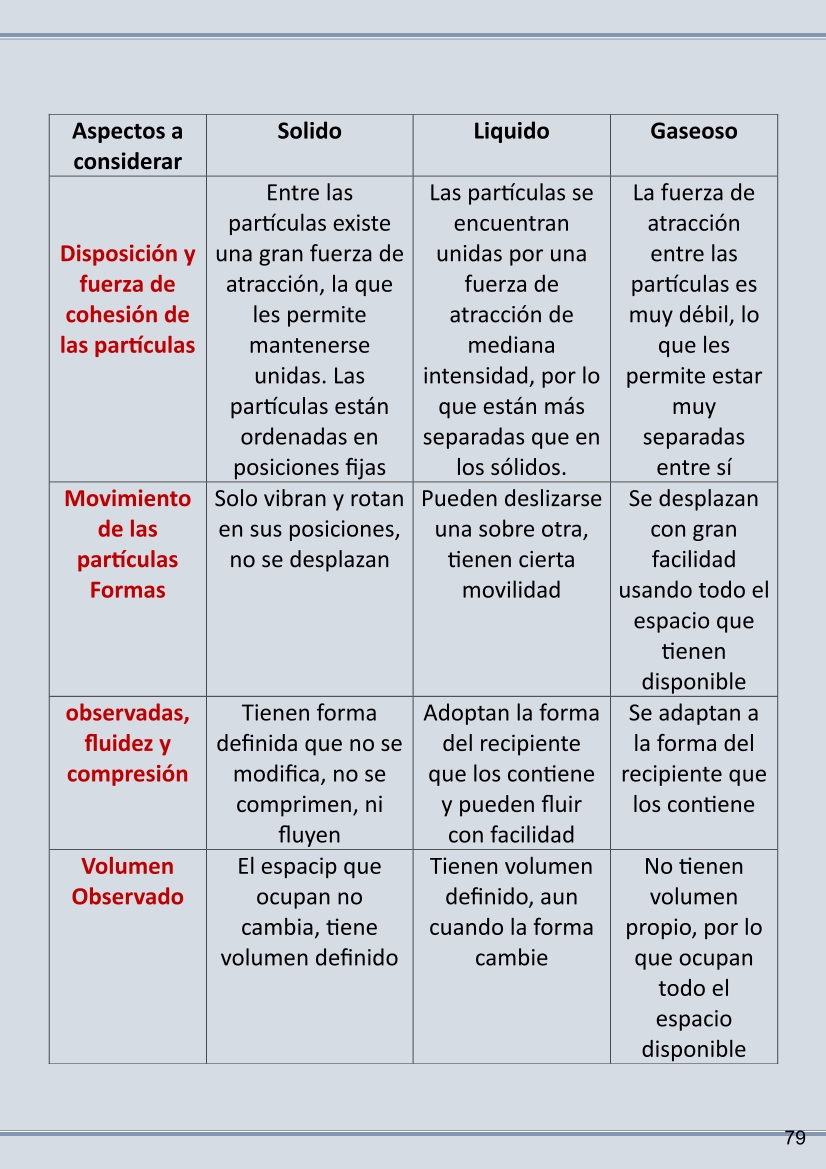 | Aspectos a considerar | Solido | Liquido | Gaseoso |
|---|---|---|---|
| Disposición y fuerza de cohesión de las partículas | Entre las partículas existe una gran fuerza de atracción, la que les permite mantenerse unidas. Las partículas están ordenadas en posiciones fijas | Las partículas se encuentran unidas por una fuerza de atracción de mediana intensidad, por lo que están más separadas que en los sólidos. | La fuerza de atracción entre las partículas es muy débil, lo que les permite estar muy separadas entre sí |
| Movimiento de las partículas Formas | Solo vibran y rotan en sus posiciones, no se desplazan | Pueden deslizarse una sobre otra, tienen cierta movilidad | Se desplazan con gran facilidad usando todo el espacio que tienen disponible |
| observadas, fluidez y compresión | Tienen forma definida que no se modifica, no se comprimen, ni fluyen | Adoptan la forma del recipiente que los contiene y pueden fluir con facilidad | Se adaptan a la forma del recipiente que los contiene |
| Volumen Observado | El espacip que ocupan no cambia, tiene volumen definido | Tienen volumen definido, aun cuando la forma cambie | No tienen volumen propio, por lo que ocupan todo el espacio disponible |

79